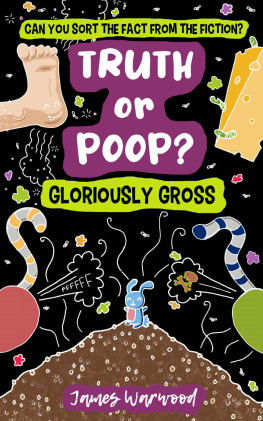 CAN YOU SORT THE FACT FROM THE FICTION?

TRUTH or POOP?

GLORIOUSLY GROSS

PFFFFF

James Warwood